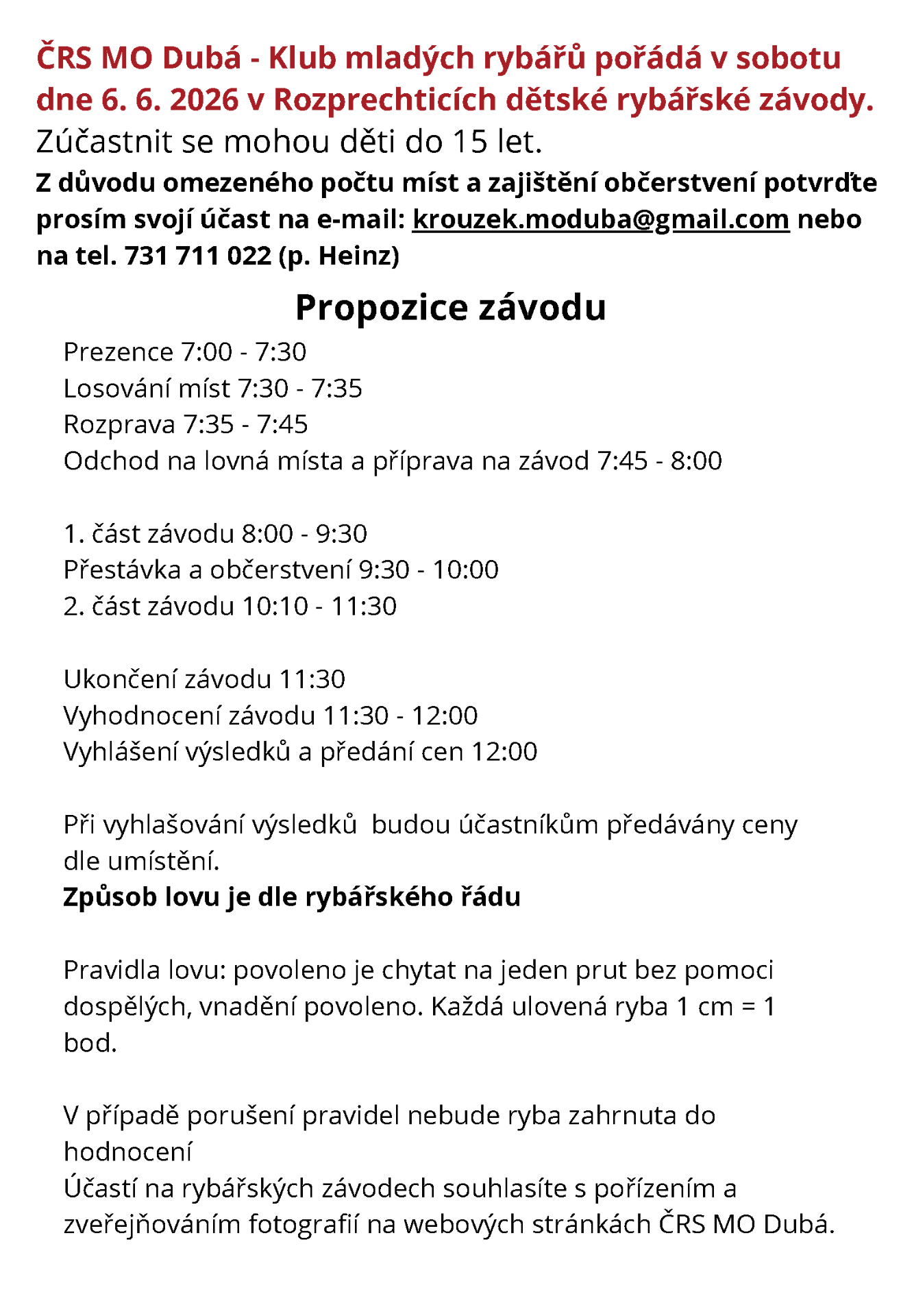 ČRS MO Dubá - Klub mladých rybářů pořádá v sobotu dne 6. 6. 2026 v Rozprechticích dětské rybářské závody.
Zúčastnit se mohou děti do 15 let.
Z důvodu omezeného počtu míst a zajištění občerstvení potvrďte prosím svojí účast na e-mail: krouzek.moduba@gmail.com nebo na tel. 731 711 022 (p. Heinz)

Propozice závodu

Prezence 7:00 - 7:30
Losování míst 7:30 - 7:35
Rozprava 7:35 - 7:45
Odchod na lovná místa a příprava na závod 7:45 - 8:00

1. část závodu 8:00 - 9:30
Přestávka a občerstvení 9:30 - 10:00
2. část závodu 10:10 - 11:30

Ukončení závodu 11:30
Vyhodnocení závodu 11:30 - 12:00
Vyhlášení výsledků a předání cen 12:00

Při vyhlašování výsledků budou účastníkům předávány ceny dle umístění.
Způsob lovu je dle rybářského řádu

Pravidla lovu: povoleno je chytat na jeden prut bez pomoci dospělých, vnadění povoleno. Každá ulovená ryba 1 cm = 1 bod.

V případě porušení pravidel nebude ryba zahrnuta do hodnocení
Účastí na rybářských závodech souhlasíte s pořízením a zveřejňováním fotografií na webových stránkách ČRS MO Dubá.